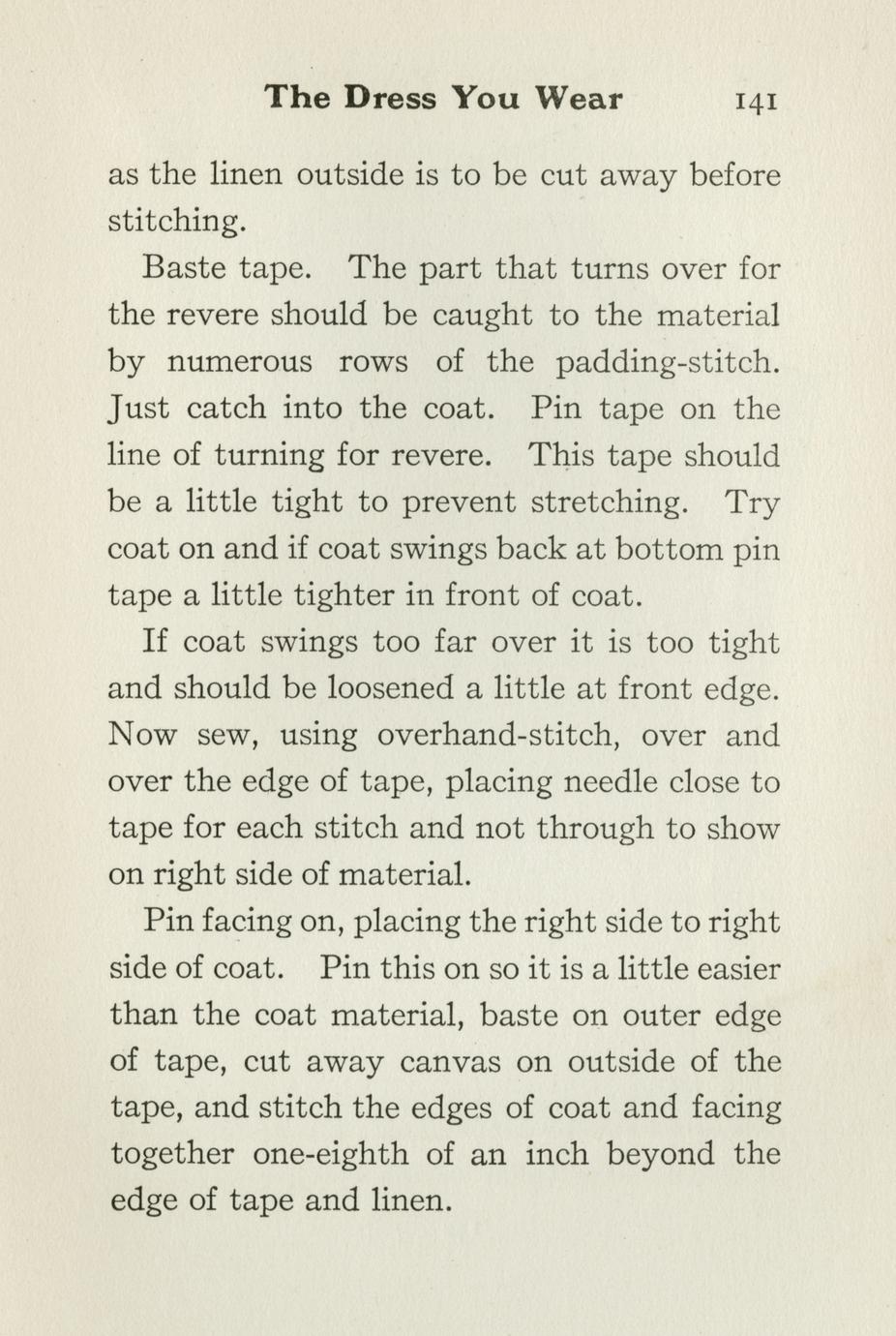 The Dress You Wear 141

as the linen outside is to be cut away before stitching.

Baste tape. The part that turns over for the revere should be caught to the material by numerous rows of the padding-stitch. Just catch into the coat. Pin tape on the line of turning for revere. This tape should be a little tight to prevent stretching. Try coat on and if coat swings back at bottom pin tape a little tighter in front of coat.

If coat swings too far over it is too tight and should be loosened a little at front edge. Now sew, using overhand-stitch, over and over the edge of tape, placing needle close to tape for each stitch and not through to show on right side of material.

Pin facing on, placing the right side to right side of coat. Pin this on so it is a little easier than the coat material, baste on outer edge of tape, cut away canvas on outside of the tape, and stitch the edges of coat and facing together one-eighth of an inch beyond the edge of tape and linen.